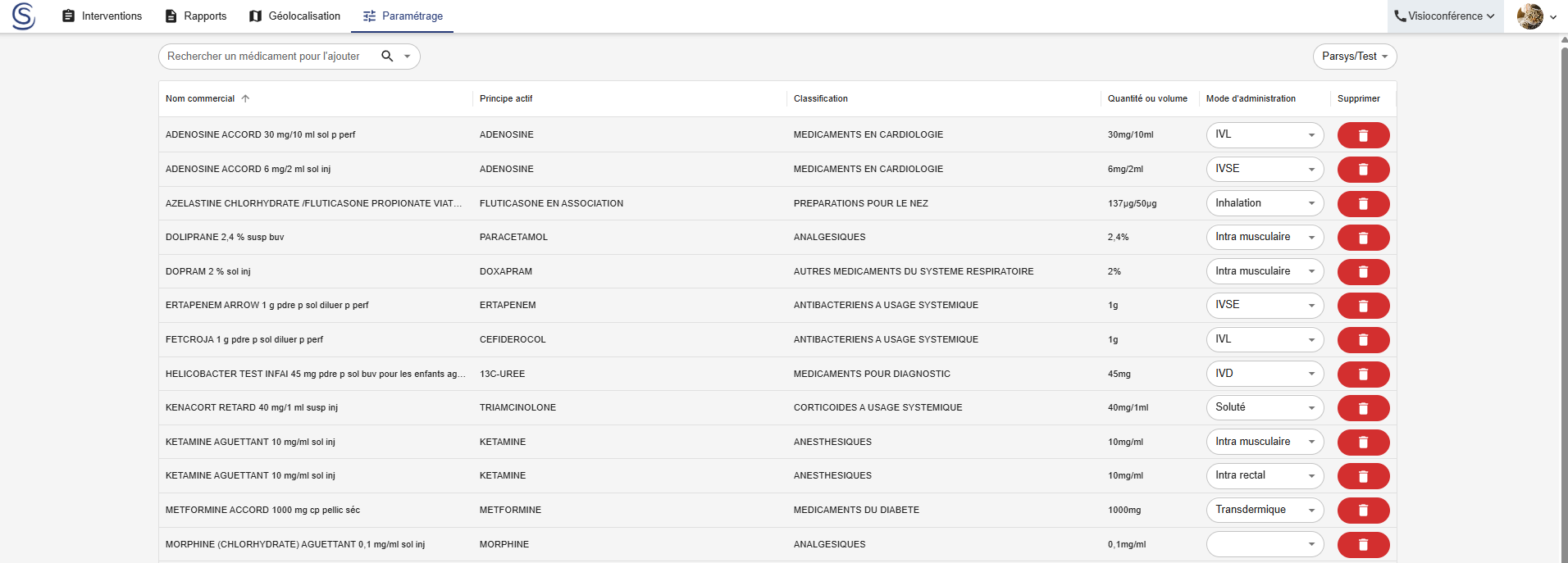 Interventions Rapports Géolocalisation Paramétrage

Visioconférence

Rechercher un médicament pour l'ajouter

Parsys/Test

| Nom commercial | Principe actif | Classification | Quantité ou volume | Mode d'administration | Supprimer |
|---|---|---|---|---|---|
| ADENOSINE ACCORD 30 mg/10 ml sol p perf | ADENOSINE | MEDICAMENTS EN CARDIOLOGIE | 30mg/10ml | IVL | |
| ADENOSINE ACCORD 6 mg/2 ml sol inj | ADENOSINE | MEDICAMENTS EN CARDIOLOGIE | 6mg/2ml | IVSE | |
| AZELASTINE CHLORHYDRATE /FLUTICASONE PROPIONATE VIAT... | FLUTICASONE EN ASSOCIATION | PREPARATIONS POUR LE NEZ | 137µg/50µg | Inhalation | |
| DOLIPRANE 2,4 % susp buv | PARACETAMOL | ANALGESIQUES | 2,4% | Intra musculaire | |
| DOPRAM 2 % sol inj | DOXAPRAM | AUTRES MEDICAMENTS DU SYSTEME RESPIRATOIRE | 2% | Intra musculaire | |
| ERTAPENEM ARROW 1 g pdre p sol diluer p perf | ERTAPENEM | ANTIBACTERIENS A USAGE SYSTEMIQUE | 1g | IVSE | |
| FETCROJA 1 g pdre p sol diluer p perf | CEFIDEROCOL | ANTIBACTERIENS A USAGE SYSTEMIQUE | 1g | IVL | |
| HELICOBACTER TEST INFAI 45 mg pdre p sol buv pour les enfants ag... | 13C-UREE | MEDICAMENTS POUR DIAGNOSTIC | 45mg | IVD | |
| KENACORT RETARD 40 mg/1 ml susp inj | TRIAMCINOLONE | CORTICOIDES A USAGE SYSTEMIQUE | 40mg/1ml | Soluté | |
| KETAMINE AGUETTANT 10 mg/ml sol inj | KETAMINE | ANESTHESIQUES | 10mg/ml | Intra musculaire | |
| KETAMINE AGUETTANT 10 mg/ml sol inj | KETAMINE | ANESTHESIQUES | 10mg/ml | Intra rectal | |
| METFORMINE ACCORD 1000 mg cp pellic séc | METFORMINE | MEDICAMENTS DU DIABETE | 1000mg | Transdermique | |
| MORPHINE (CHLORHYDRATE) AGUETTANT 0,1 mg/ml sol inj | MORPHINE | ANALGESIQUES | 0,1mg/ml | | |